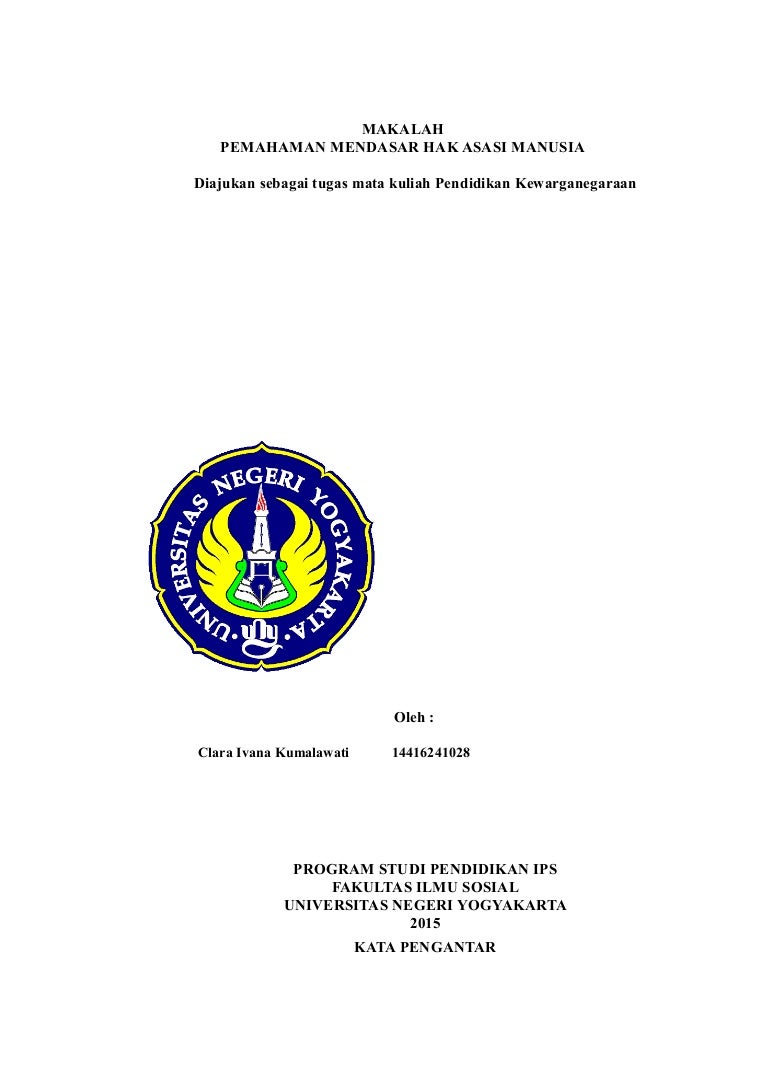 MAKALAH
PEMAHAMAN MENDASAR HAK ASASI MANUSIA

Diajukan sebagai tugas mata kuliah Pendidikan Kewarganegaraan

UNIVERSITAS NEGERI YOGYAKARTA

Oleh :

Clara Ivana Kumalawati 14416241028

PROGRAM STUDI PENDIDIKAN IPS
FAKULTAS ILMU SOSIAL
UNIVERSITAS NEGERI YOGYAKARTA
2015

KATA PENGANTAR